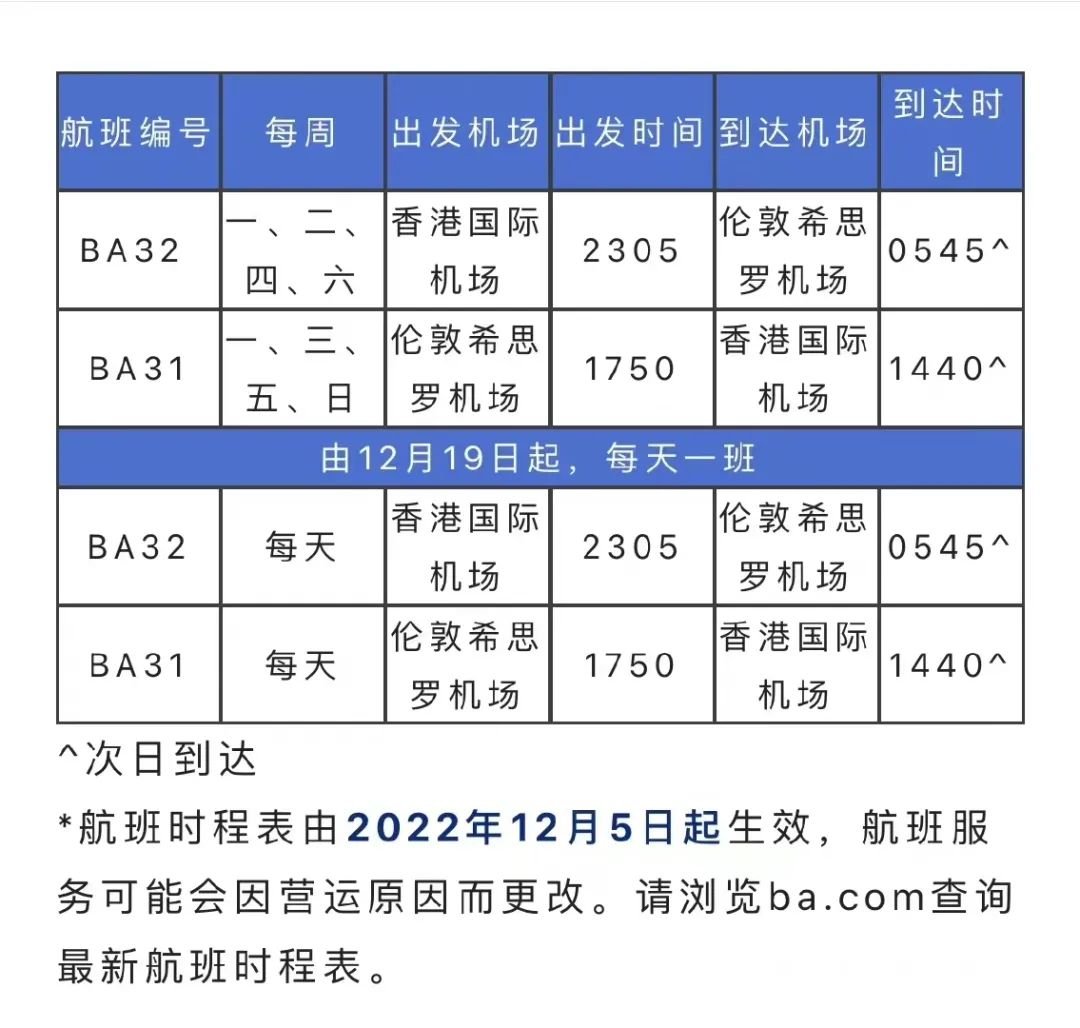 | 航班编号 | 每周 | 出发机场 | 出发时间 | 到达机场 | 到达时间 |
|---|---|---|---|---|---|
| BA32 | 一、二、四、六 | 香港国际机场 | 2305 | 伦敦希思罗机场 | 0545^ |
| BA31 | 一、三、五、日 | 伦敦希思罗机场 | 1750 | 香港国际机场 | 1440^ |
| 由12月19日起，每天一班 | | | | | |
| BA32 | 每天 | 香港国际机场 | 2305 | 伦敦希思罗机场 | 0545^ |
| BA31 | 每天 | 伦敦希思罗机场 | 1750 | 香港国际机场 | 1440^ |

^次日到达

*航班时程表由2022年12月5日起生效，航班服务可能会因营运原因而更改。请浏览ba.com查询最新航班时程表。